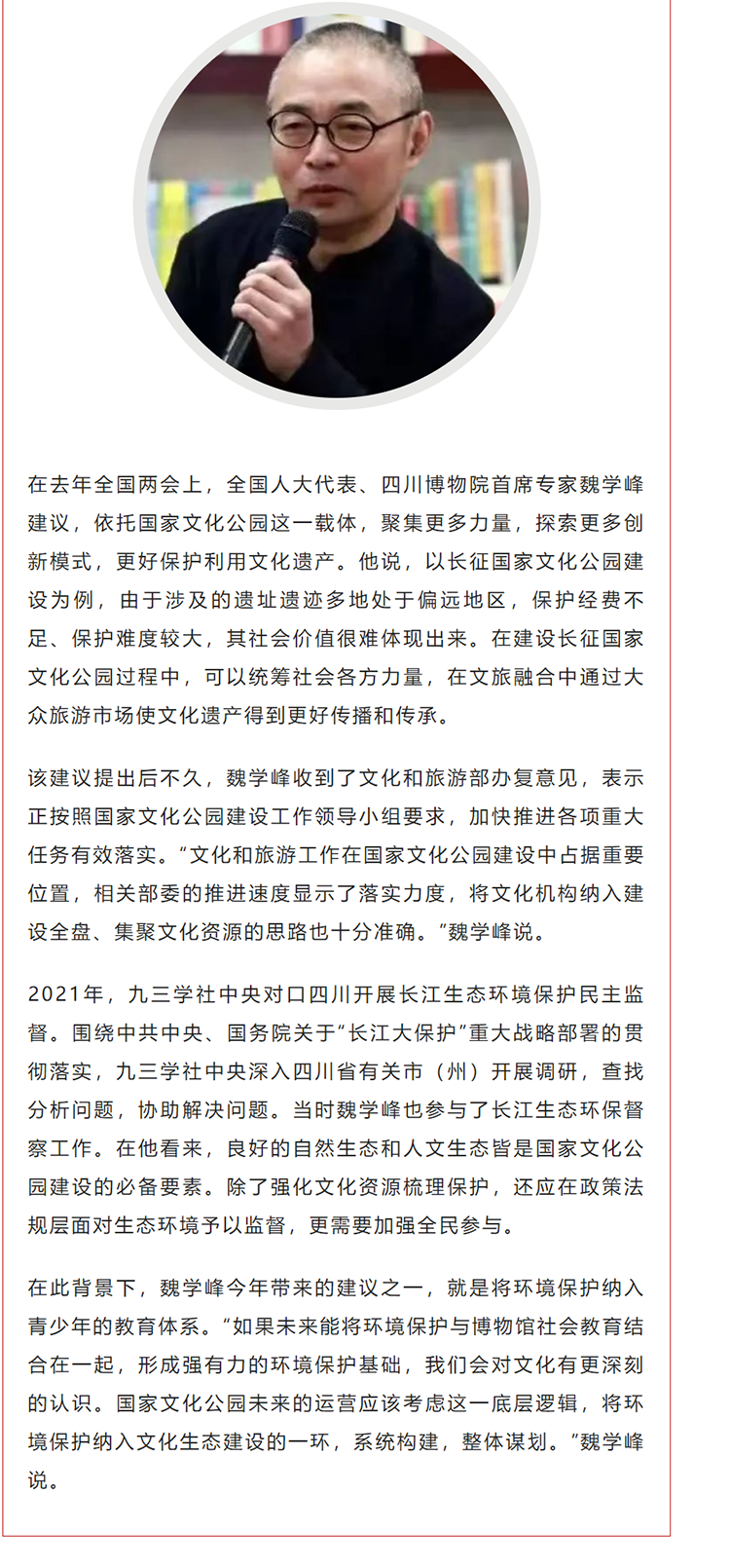 在去年全国两会上，全国人大代表、四川博物院首席专家魏学峰建议，依托国家文化公园这一载体，聚集更多力量，探索更多创新模式，更好保护利用文化遗产。他说，以长征国家文化公园建设为例，由于涉及的遗址遗迹多地处于偏远地区，保护经费不足、保护难度较大，其社会价值很难体现出来。在建设长征国家文化公园过程中，可以统筹社会各方力量，在文旅融合中通过大众旅游市场使文化遗产得到更好传播和传承。

该建议提出后不久，魏学峰收到了文化和旅游部办复意见，表示正按照国家文化公园建设工作领导小组要求，加快推进各项重大任务有效落实。“文化和旅游工作在国家文化公园建设中占据重要位置，相关部委的推进速度显示了落实力度，将文化机构纳入建设全盘、集聚文化资源的思路也十分准确。”魏学峰说。

2021年，九三学社中央对口四川开展长江生态环境保护民主监督。围绕中共中央、国务院关于“长江大保护”重大战略部署的贯彻落实，九三学社中央深入四川省有关市（州）开展调研，查找分析问题，协助解决问题。当时魏学峰也参与了长江生态环保督察工作。在他看来，良好的自然生态和人文生态皆是国家文化公园建设的必备要素。除了强化文化资源梳理保护，还应在政策法规层面对生态环境予以监督，更需要加强全民参与。

在此背景下，魏学峰今年带来的建议之一，就是将环境保护纳入青少年的教育体系。“如果未来能将环境保护与博物馆社会教育结合在一起，形成强有力的环境保护基础，我们会对文化有更深刻的认识。国家文化公园未来的运营应该考虑这一底层逻辑，将环境保护纳入文化生态建设的一环，系统构建，整体谋划。”魏学峰说。